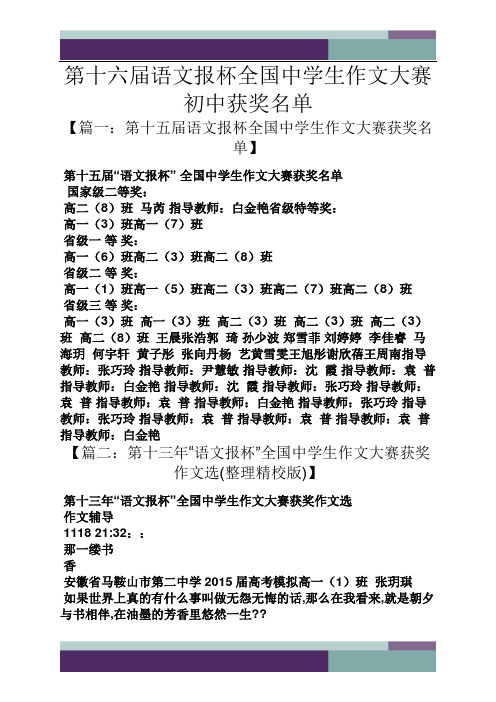 第十六届语文报杯全国中学生作文大赛初中获奖名单

【篇一：第十五届语文报杯全国中学生作文大赛获奖名单】

第十五届“语文报杯” 全国中学生作文大赛获奖名单
国家级二等奖：
高二（8）班 马芮 指导教师：白金艳省级特等奖：
高一（3）班高一（7）班
省级一 等 奖：
高一（6）班高二（3）班高二（8）班
省级二 等 奖：
高一（1）班高一（5）班高二（3）班高二（7）班高二（8）班
省级三 等 奖：
高一（3）班 高一（3）班 高二（3）班 高二（3）班 高二（3）班 高二（8）班 王晨张浩郭 琦 孙少波 郑雪菲 刘婷婷 李佳睿 马海玥 何宇轩 黄子彤 张向丹杨 艺黄雪雯王旭彤谢欣蓓王周南指导教师：张巧玲 指导教师：尹慧敏 指导教师：沈 霞 指导教师：袁 普 指导教师：白金艳 指导教师：沈 霞 指导教师：张巧玲 指导教师：袁 普 指导教师：袁 普 指导教师：白金艳 指导教师：张巧玲 指导教师：张巧玲 指导教师：袁 普 指导教师：袁 普 指导教师：袁 普 指导教师：白金艳

【篇二：第十三年“语文报杯”全国中学生作文大赛获奖作文选(整理精校版)】

第十三年“语文报杯”全国中学生作文大赛获奖作文选
作文辅导
1118 21:32：：
那一缕书
香
安徽省马鞍山市第二中学 2015 届高考模拟高一（1）班 张玥琪
如果世界上真的有什么事叫做无怨无悔的话,那么在我看来,就是朝夕与书相伴,在油墨的芳香里悠然一生??